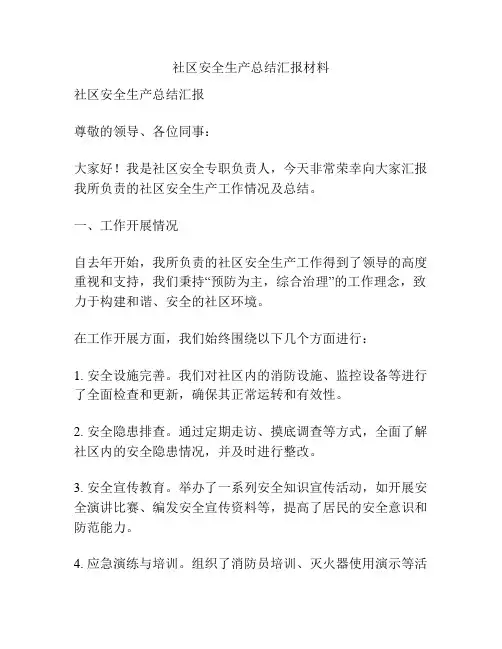 社区安全生产总结汇报材料

社区安全生产总结汇报

尊敬的领导、各位同事：

大家好！我是社区安全专职负责人，今天非常荣幸向大家汇报我所负责的社区安全生产工作情况及总结。

一、工作开展情况

自去年开始，我所负责的社区安全生产工作得到了领导的高度重视和支持，我们秉持“预防为主，综合治理”的工作理念，致力于构建和谐、安全的社区环境。

在工作开展方面，我们始终围绕以下几个方面进行：

1. 安全设施完善。我们对社区内的消防设施、监控设备等进行了全面检查和更新，确保其正常运转和有效性。

2. 安全隐患排查。通过定期走访、摸底调查等方式，全面了解社区内的安全隐患情况，并及时进行整改。

3. 安全宣传教育。举办了一系列安全知识宣传活动，如开展安全演讲比赛、编发安全宣传资料等，提高了居民的安全意识和防范能力。

4. 应急演练与培训。组织了消防员培训、灭火器使用演示等活